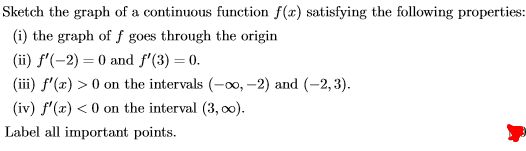 Sketch the graph of a continuous function $f(x)$ satisfying the following properties:

(i) the graph of $f$ goes through the origin

(ii) $f'(-2) = 0$ and $f'(3) = 0$.

(iii) $f'(x) > 0$ on the intervals $(-\infty, -2)$ and $(-2, 3)$.

(iv) $f'(x) < 0$ on the interval $(3, \infty)$.

Label all important points.